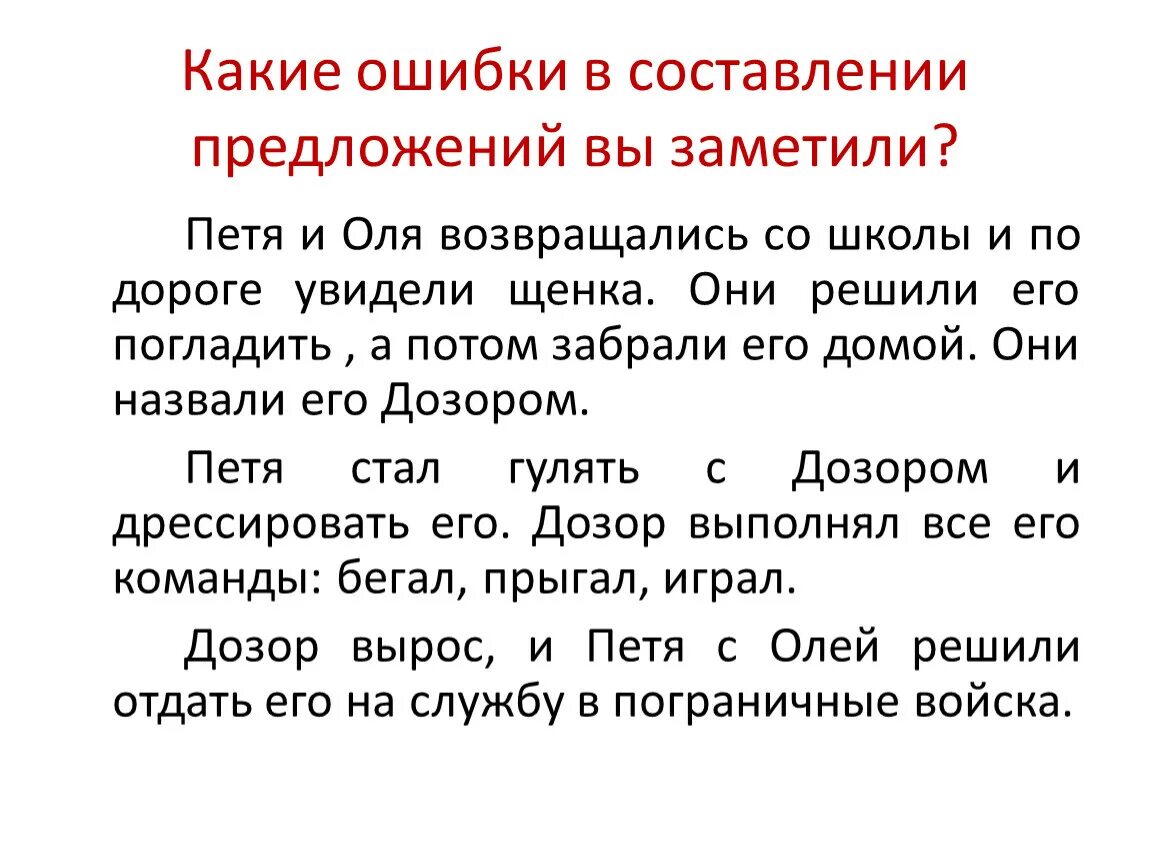 Какие ошибки в составлении предложений вы заметили?

Петя и Оля возвращались со школы и по дороге увидели щенка. Они решили его погладить , а потом забрали его домой. Они назвали его Дозором.

Петя стал гулять с Дозором и дрессировать его. Дозор выполнял все его команды: бегал, прыгал, играл.

Дозор вырос, и Петя с Олей решили отдать его на службу в пограничные войска.